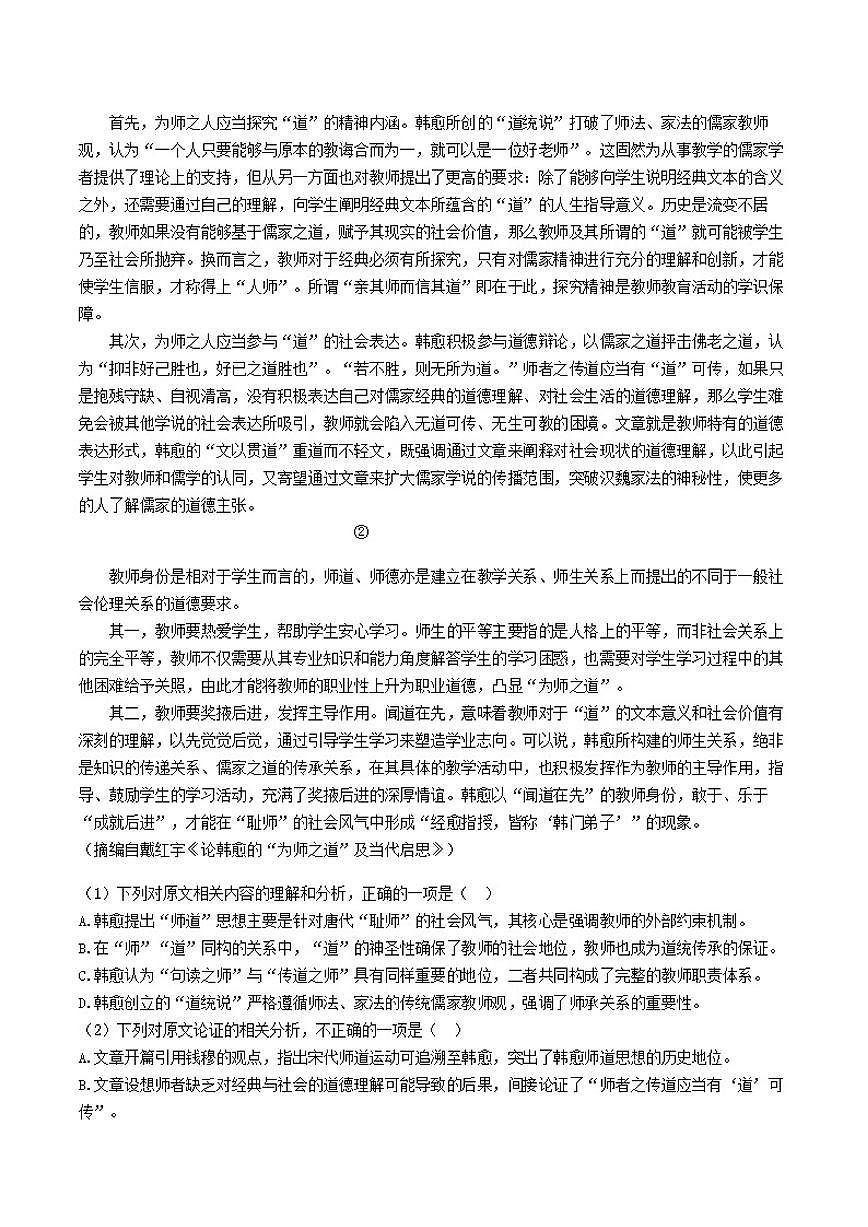 首先，为师之人应当探究“道”的精神内涵。韩愈所创的“道统说”打破了师法、家法的儒家教师观，认为“一个人只要能够与原本的教诲合而为一，就可以是一位好老师”。这固然为从事教学的儒家学者提供了理论上的支持，但从另一方面也对教师提出了更高的要求：除了能够向学生说明经典文本的含义之外，还需要通过自己的理解，向学生阐明经典文本所蕴含的“道”的人生指导意义。历史是流变不居的，教师如果没有能够基于儒家之道，赋予其现实的社会价值，那么教师及其所谓的“道”就可能被学生乃至社会所抛弃。换而言之，教师对于经典必须有所探究，只有对儒家精神进行充分的理解和创新，才能使学生信服，才称得上“人师”。所谓“亲其师而信其道”即在于此，探究精神是教师教育活动的学识保障。

其次，为师之人应当参与“道”的社会表达。韩愈积极参与道德辩论，以儒家之道抨击佛老之道，认为“抑非好己胜也，好己之道胜也”。“若不胜，则无所为道。”师者之传道应当有“道”可传，如果只是抱残守缺、自视清高，没有积极表达自己对儒家经典的道德理解、对社会生活的道德理解，那么学生难免会被其他学说的社会表达所吸引，教师就会陷入无道可传、无生可教的困境。文章就是教师特有的道德表达形式，韩愈的“文以贯道”重道而不轻文，既强调通过文章来阐释对社会现状的道德理解，以此引起学生对教师和儒学的认同，又寄望通过文章来扩大儒家学说的传播范围，突破汉魏家法的神秘性，使更多的人了解儒家的道德主张。

②

教师身份是相对于学生而言的，师道、师德亦是建立在教学关系、师生关系上而提出的不同于一般社会伦理关系的道德要求。

其一，教师要热爱学生，帮助学生安心学习。师生的平等主要指的是人格上的平等，而非社会关系上的完全平等，教师不仅需要从其专业知识和能力角度解答学生的学习困惑，也需要对学生学习过程中的其他困难给予关照，由此才能将教师的职业性上升为职业道德，凸显“为师之道”。

其二，教师要奖掖后进，发挥主导作用。闻道在先，意味着教师对于“道”的文本意义和社会价值有深刻的理解，以先觉觉后觉，通过引导学生学习来塑造学业志向。可以说，韩愈所构建的师生关系，绝非是知识的传递关系、儒家之道的传承关系，在其具体的教学活动中，也积极发挥作为教师的主导作用，指导、鼓励学生的学习活动，充满了奖掖后进的深厚情谊。韩愈以“闻道在先”的教师身份，敢于、乐于“成就后进”，才能在“耻师”的社会风气中形成“经愈指授，皆称‘韩门弟子’”的现象。
（摘编自戴红宇《论韩愈的“为师之道”及当代启思》）

（1）下列对原文相关内容的理解和分析，正确的一项是（　）
A.韩愈提出“师道”思想主要是针对唐代“耻师”的社会风气，其核心是强调教师的外部约束机制。
B.在“师”“道”同构的关系中，“道”的神圣性确保了教师的社会地位，教师也成为道统传承的保证。
C.韩愈认为“句读之师”与“传道之师”具有同样重要的地位，二者共同构成了完整的教师职责体系。
D.韩愈创立的“道统说”严格遵循师法、家法的传统儒家教师观，强调了师承关系的重要性。
（2）下列对原文论证的相关分析，不正确的一项是（　）
A.文章开篇引用钱穆的观点，指出宋代师道运动可追溯至韩愈，突出了韩愈师道思想的历史地位。
B.文章设想师者缺乏对经典与社会的道德理解可能导致的后果，间接论证了“师者之传道应当有‘道’可传”。